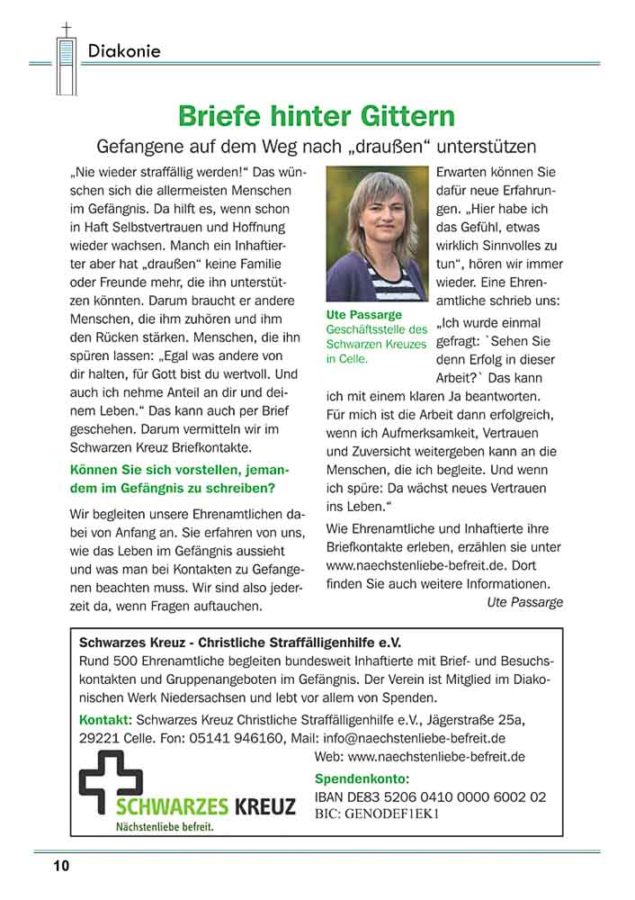 Diakonie

Briefe hinter Gittern

Gefangene auf dem Weg nach „draußen“ unterstützen

„Nie wieder straffällig werden!“ Das wünschen sich die allermeisten Menschen im Gefängnis. Da hilft es, wenn schon in Haft Selbstvertrauen und Hoffnung wieder wachsen. Manch ein Inhaftierter aber hat „draußen“ keine Familie oder Freunde mehr, die ihn unterstützen könnten. Darum braucht er andere Menschen, die ihm zuhören und ihm den Rücken stärken. Menschen, die ihn spüren lassen: „Egal was andere von dir halten, für Gott bist du wertvoll. Und auch ich nehme Anteil an dir und deinem Leben.“ Das kann auch per Brief geschehen. Darum vermitteln wir im Schwarzen Kreuz Briefkontakte.

Können Sie sich vorstellen, jemandem im Gefängnis zu schreiben?

Wir begleiten unsere Ehrenamtlichen dabei von Anfang an. Sie erfahren von uns, wie das Leben im Gefängnis aussieht und was man bei Kontakten zu Gefangenen beachten muss. Wir sind also jederzeit da, wenn Fragen auftauchen.

Ute Passarge
Geschäftsstelle des Schwarzen Kreuzes in Celle.

Erwarten können Sie dafür neue Erfahrungen. „Hier habe ich das Gefühl, etwas wirklich Sinnvolles zu tun“, hören wir immer wieder. Eine Ehrenamtliche schrieb uns: „Ich wurde einmal gefragt: `Sehen Sie denn Erfolg in dieser Arbeit?` Das kann ich mit einem klaren Ja beantworten. Für mich ist die Arbeit dann erfolgreich, wenn ich Aufmerksamkeit, Vertrauen und Zuversicht weitergeben kann an die Menschen, die ich begleite. Und wenn ich spüre: Da wächst neues Vertrauen ins Leben.“

Wie Ehrenamtliche und Inhaftierte ihre Briefkontakte erleben, erzählen sie unter www.naechstenliebe-befreit.de. Dort finden Sie auch weitere Informationen.

Ute Passarge

Schwarzes Kreuz - Christliche Straffälligenhilfe e.V.
Rund 500 Ehrenamtliche begleiten bundesweit Inhaftierte mit Brief- und Besuchskontakten und Gruppenangeboten im Gefängnis. Der Verein ist Mitglied im Diakonischen Werk Niedersachsen und lebt vor allem von Spenden.
Kontakt: Schwarzes Kreuz Christliche Straffälligenhilfe e.V., Jägerstraße 25a, 29221 Celle. Fon: 05141 946160, Mail: info@naechstenliebe-befreit.de
Web: www.naechstenliebe-befreit.de

SCHWARZES KREUZ
Nächstenliebe befreit.

Spendenkonto:
IBAN DE83 5206 0410 0000 6002 02
BIC: GENODEF1EK1

10